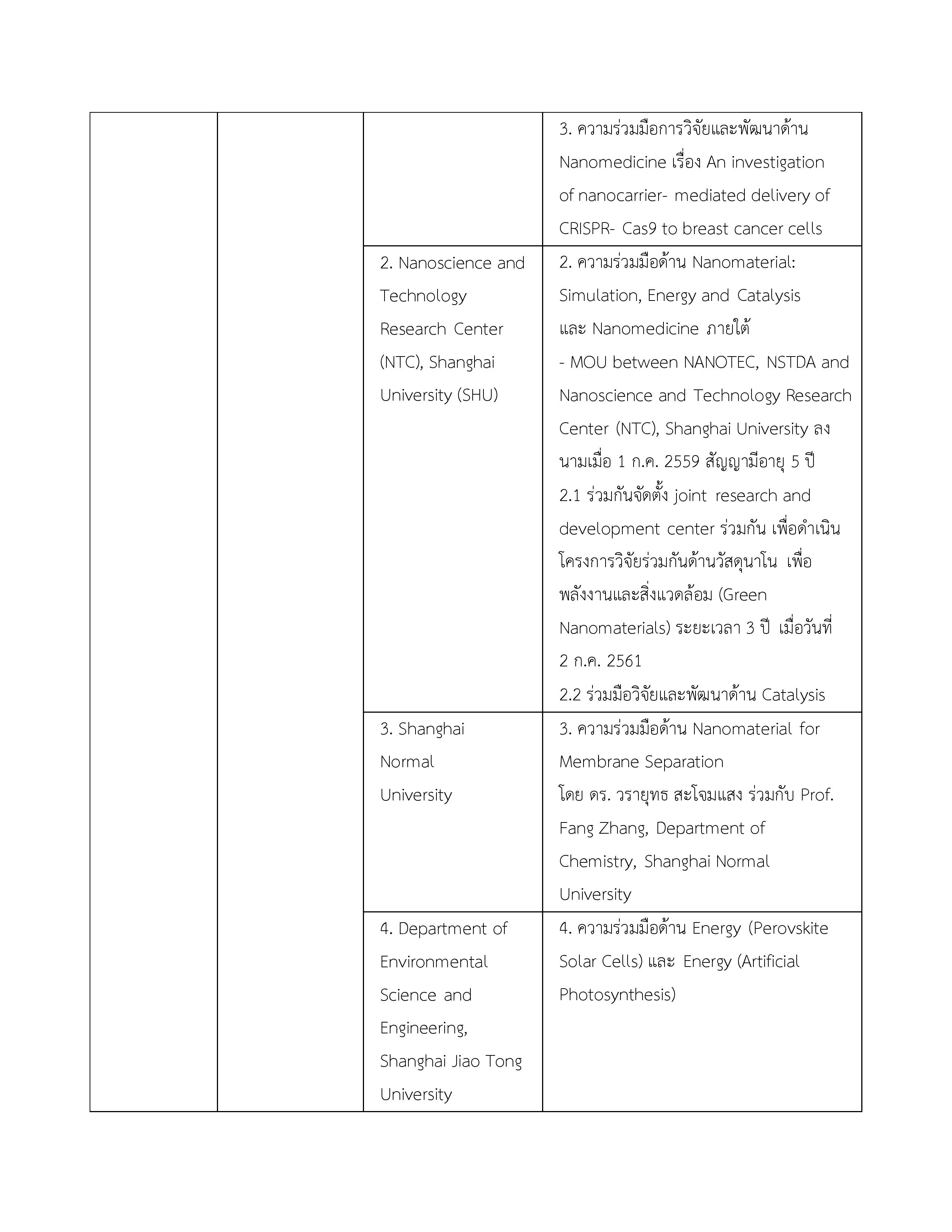 |  |  |  |  |
|---|---|---|---|
|  |  |  | 3. ความร่วมมือการวิจัยและพัฒนาด้าน Nanomedicine เรื่อง An investigation of nanocarrier- mediated delivery of CRISPR- Cas9 to breast cancer cells |
|  |  | 2. Nanoscience and Technology Research Center (NTC), Shanghai University (SHU) | 2. ความร่วมมือด้าน Nanomaterial: Simulation, Energy and Catalysis และ Nanomedicine ภายใต้ - MOU between NANOTEC, NSTDA and Nanoscience and Technology Research Center (NTC), Shanghai University ลงนามเมื่อ 1 ก.ค. 2559 สัญญามีอายุ 5 ปี 2.1 ร่วมกันจัดตั้ง joint research and development center ร่วมกัน เพื่อดำเนินโครงการวิจัยร่วมกันด้านวัสดุนาโน เพื่อพลังงานและสิ่งแวดล้อม (Green Nanomaterials) ระยะเวลา 3 ปี เมื่อวันที่ 2 ก.ค. 2561 2.2 ร่วมมือวิจัยและพัฒนาด้าน Catalysis |
|  |  | 3. Shanghai Normal University | 3. ความร่วมมือด้าน Nanomaterial for Membrane Separation โดย ดร. วรายุทธ สะโจมแสง ร่วมกับ Prof. Fang Zhang, Department of Chemistry, Shanghai Normal University |
|  |  | 4. Department of Environmental Science and Engineering, Shanghai Jiao Tong University | 4. ความร่วมมือด้าน Energy (Perovskite Solar Cells) และ Energy (Artificial Photosynthesis) |